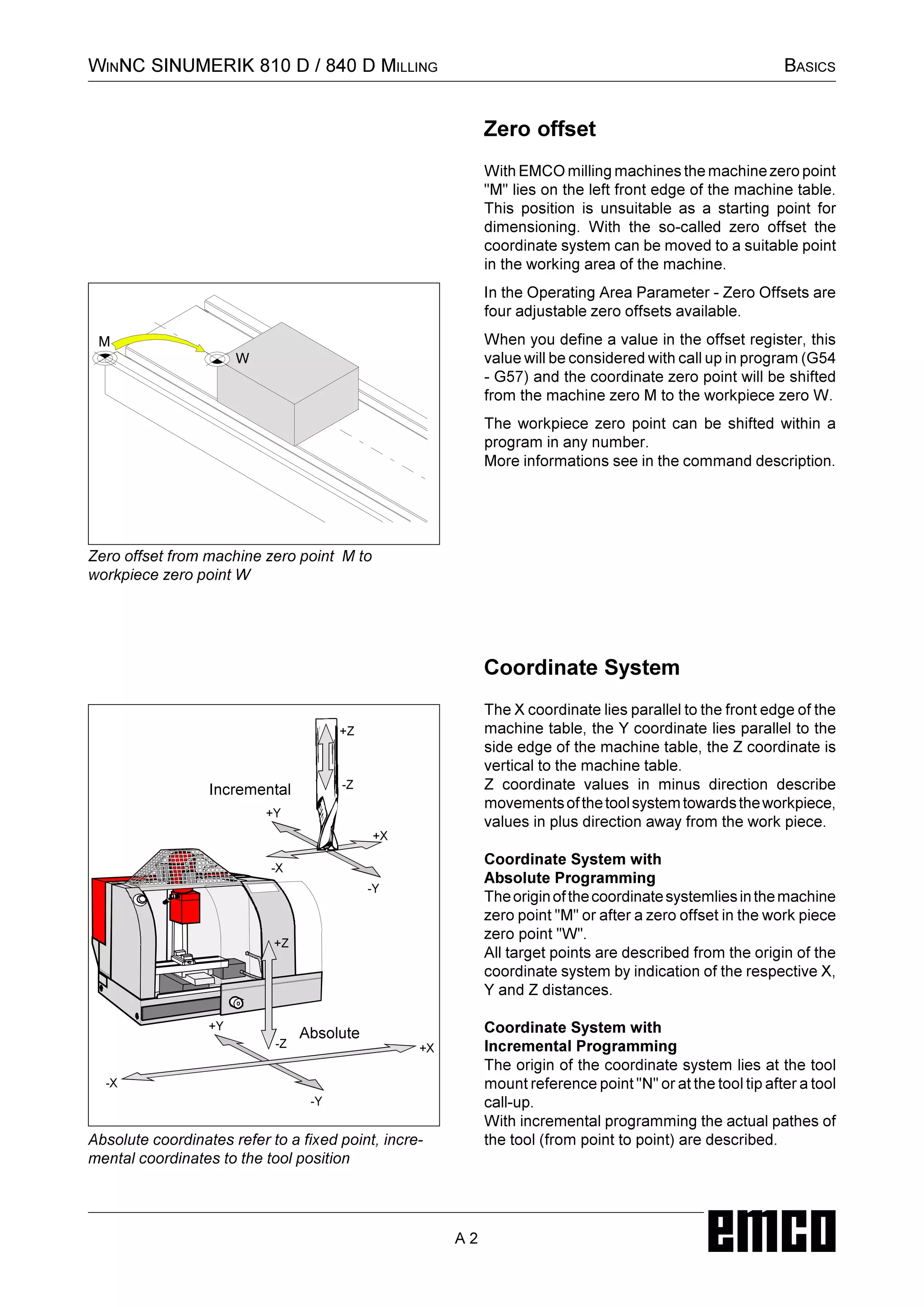 WINNC SINUMERIK 810 D / 840 D MILLING

BASICS

Zero offset

With EMCO milling machines the machine zero point "M" lies on the left front edge of the machine table. This position is unsuitable as a starting point for dimensioning. With the so-called zero offset the coordinate system can be moved to a suitable point in the working area of the machine.

In the Operating Area Parameter - Zero Offsets are four adjustable zero offsets available.

When you define a value in the offset register, this value will be considered with call up in program (G54 - G57) and the coordinate zero point will be shifted from the machine zero M to the workpiece zero W.

The workpiece zero point can be shifted within a program in any number.
More informations see in the command description.

M

W

Zero offset from machine zero point M to workpiece zero point W

Coordinate System

The X coordinate lies parallel to the front edge of the machine table, the Y coordinate lies parallel to the side edge of the machine table, the Z coordinate is vertical to the machine table.
Z coordinate values in minus direction describe movements of the tool system towards the workpiece, values in plus direction away from the work piece.

Coordinate System with
Absolute Programming
The origin of the coordinate systemlies in the machine zero point "M" or after a zero offset in the work piece zero point "W".
All target points are described from the origin of the coordinate system by indication of the respective X, Y and Z distances.

Coordinate System with
Incremental Programming
The origin of the coordinate system lies at the tool mount reference point "N" or at the tool tip after a tool call-up.
With incremental programming the actual pathes of the tool (from point to point) are described.

+Z

-Z

Incremental

+Y

+X

-X

-Y

+Z

+Y

-Z

Absolute

+X

-X

-Y

Absolute coordinates refer to a fixed point, incremental coordinates to the tool position

A 2

emco